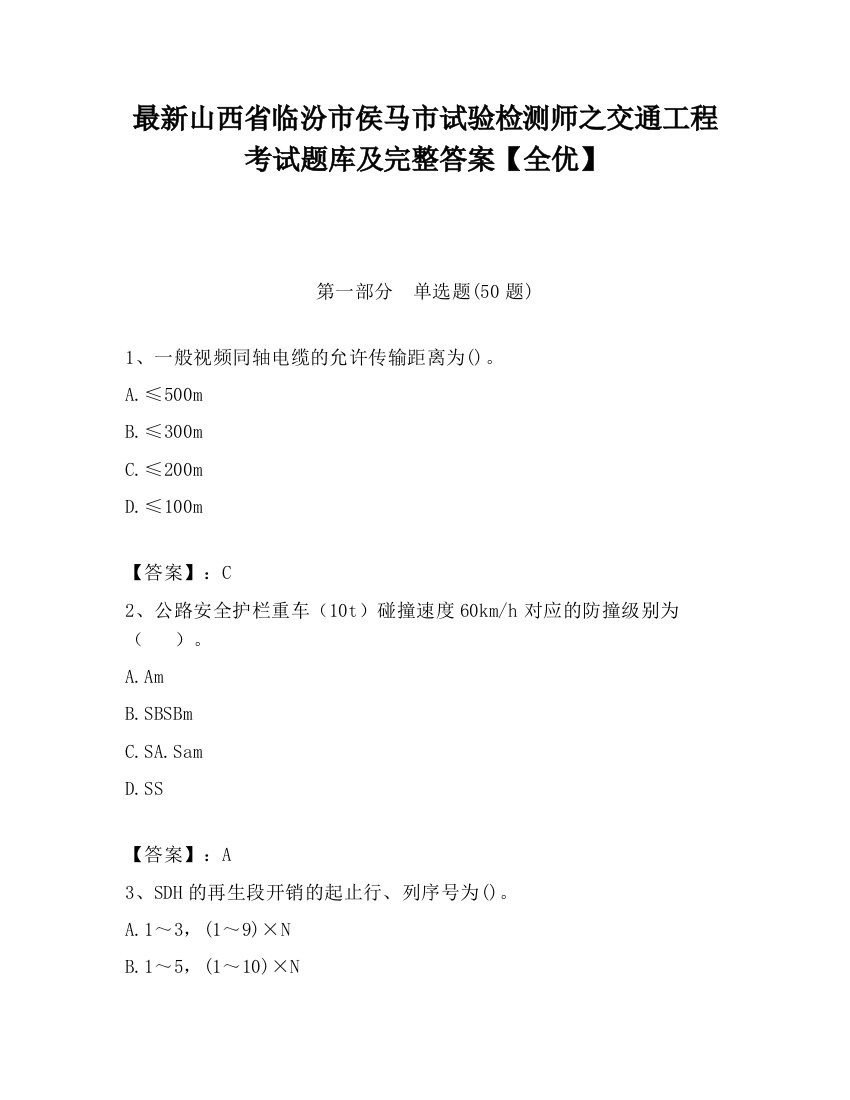 最新山西省临汾市侯马市试验检测师之交通工程考试题库及完整答案【全优】

第一部分　单选题(50 题)

1、一般视频同轴电缆的允许传输距离为()。

A.≤500m

B.≤300m

C.≤200m

D.≤100m

【答案】：C

2、公路安全护栏重车（10t）碰撞速度 60km/h 对应的防撞级别为（　　）。

A.Am

B.SBSBm

C.SA.Sam

D.SS

【答案】：A

3、SDH 的再生段开销的起止行、列序号为()。

A.1～3，(1～9)×N

B.1～5，(1～10)×N